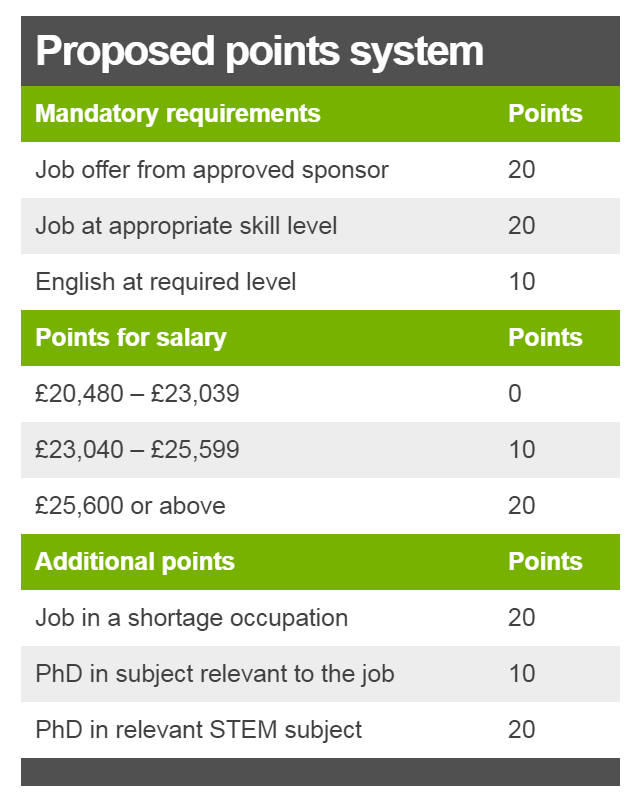 Proposed points system

| Mandatory requirements | Points |
|---|---|
| Job offer from approved sponsor | 20 |
| Job at appropriate skill level | 20 |
| English at required level | 10 |
| **Points for salary** | **Points** |
| £20,480 – £23,039 | 0 |
| £23,040 – £25,599 | 10 |
| £25,600 or above | 20 |
| **Additional points** | **Points** |
| Job in a shortage occupation | 20 |
| PhD in subject relevant to the job | 10 |
| PhD in relevant STEM subject | 20 |